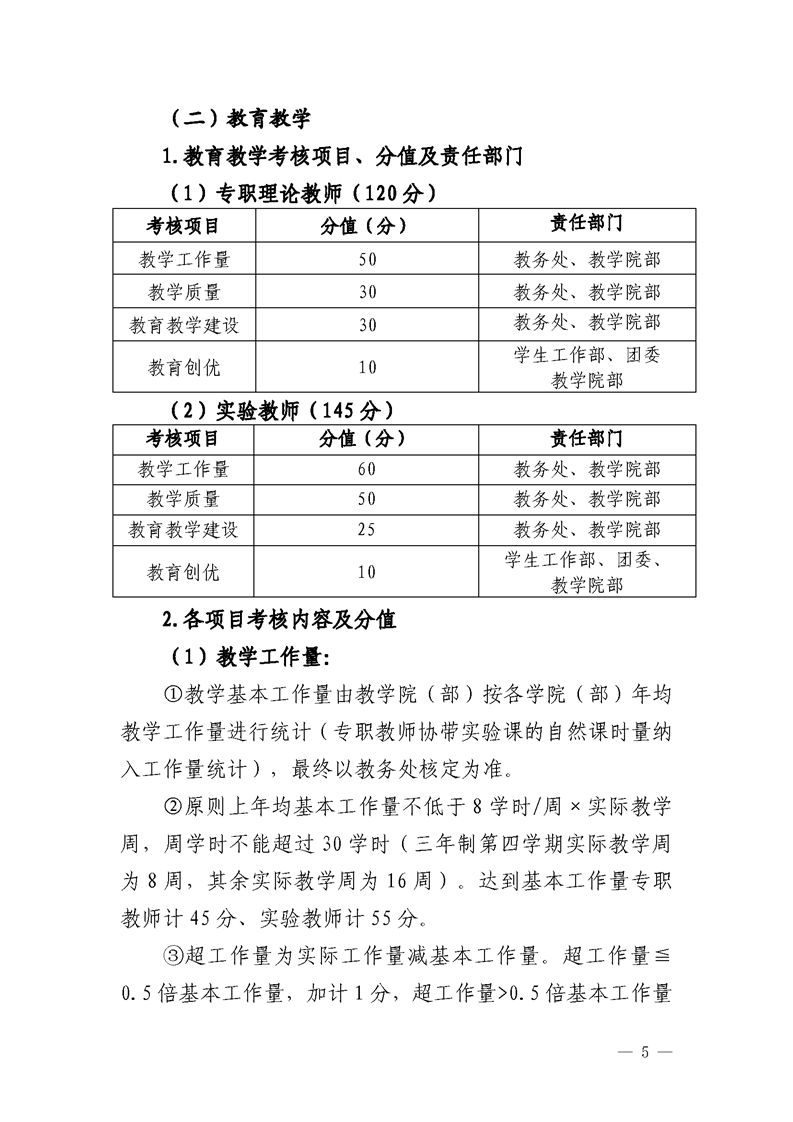 （二）教育教学

1.教育教学考核项目、分值及责任部门

（1）专职理论教师（120分）

| 考核项目 | 分值（分） | 责任部门 |
|---|---|---|
| 教学工作量 | 50 | 教务处、教学院部 |
| 教学质量 | 30 | 教务处、教学院部 |
| 教育教学建设 | 30 | 教务处、教学院部 |
| 教育创优 | 10 | 学生工作部、团委 教学院部 |

（2）实验教师（145分）

| 考核项目 | 分值（分） | 责任部门 |
|---|---|---|
| 教学工作量 | 60 | 教务处、教学院部 |
| 教学质量 | 50 | 教务处、教学院部 |
| 教育教学建设 | 25 | 教务处、教学院部 |
| 教育创优 | 10 | 学生工作部、团委、教学院部 |

2.各项目考核内容及分值

（1）教学工作量:

①教学基本工作量由教学院（部）按各学院（部）年均教学工作量进行统计（专职教师协带实验课的自然课时量纳入工作量统计），最终以教务处核定为准。

②原则上年均基本工作量不低于8学时/周×实际教学周，周学时不能超过30学时（三年制第四学期实际教学周为8周，其余实际教学周为16周）。达到基本工作量专职教师计45分、实验教师计55分。

③超工作量为实际工作量减基本工作量。超工作量≦0.5倍基本工作量，加计1分，超工作量>0.5倍基本工作量

— 5 —